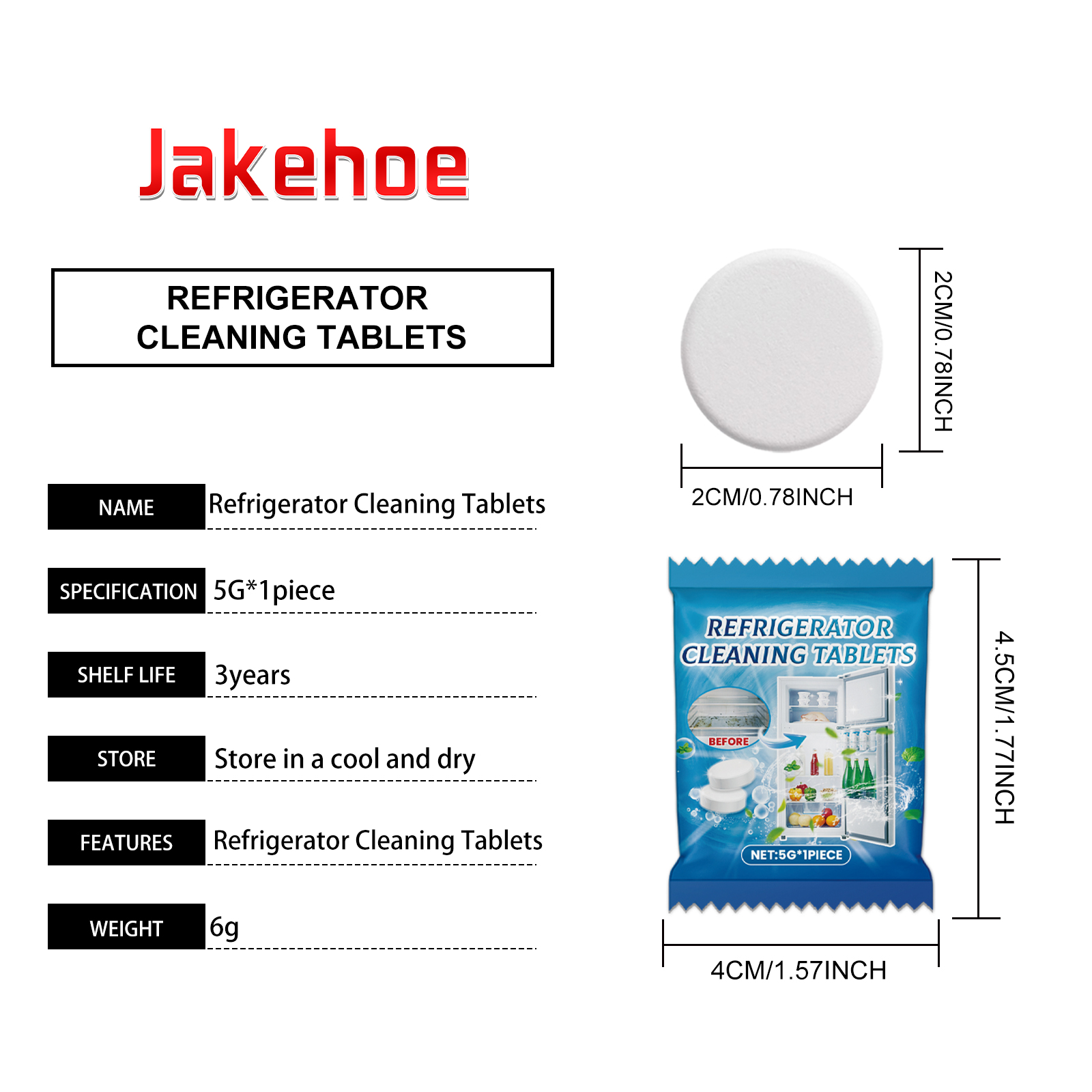 Jakehoe

REFRIGERATOR
CLEANING TABLETS

NAME
Refrigerator Cleaning Tablets

SPECIFICATION
5G*1piece

SHELF LIFE
3years

STORE
Store in a cool and dry

FEATURES
Refrigerator Cleaning Tablets

WEIGHT
6g

2CM/0.78INCH

2CM/0.78INCH

REFRIGERATOR
CLEANING TABLETS

BEFORE

NET:5G*1PIECE

4.5CM/1.77INCH

4CM/1.57INCH